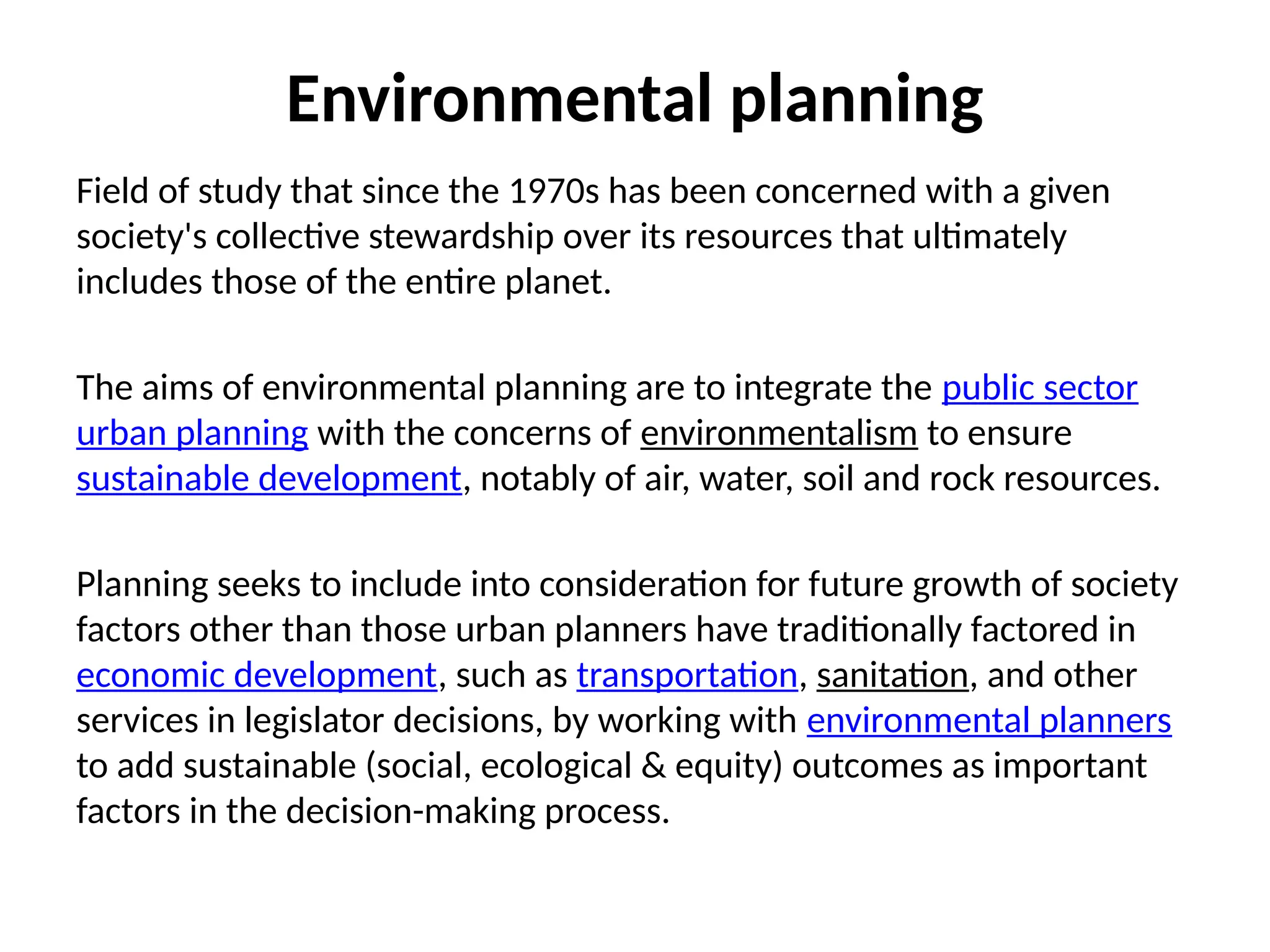 Environmental planning

Field of study that since the 1970s has been concerned with a given society's collective stewardship over its resources that ultimately includes those of the entire planet.

The aims of environmental planning are to integrate the public sector urban planning with the concerns of environmentalism to ensure sustainable development, notably of air, water, soil and rock resources.

Planning seeks to include into consideration for future growth of society factors other than those urban planners have traditionally factored in economic development, such as transportation, sanitation, and other services in legislator decisions, by working with environmental planners to add sustainable (social, ecological & equity) outcomes as important factors in the decision-making process.